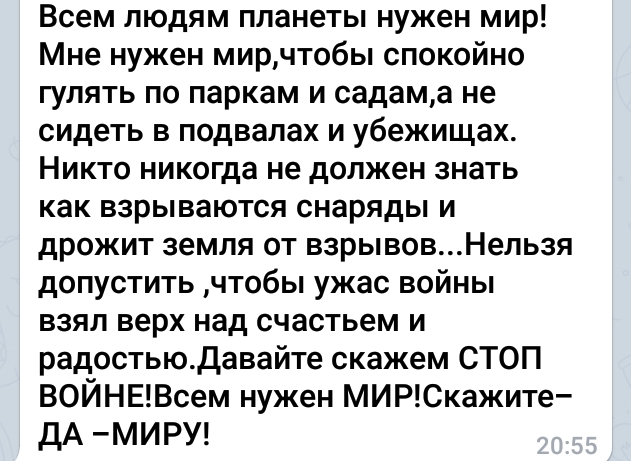 Всем людям планеты нужен мир! Мне нужен мир,чтобы спокойно гулять по паркам и садам,а не сидеть в подвалах и убежищах. Никто никогда не должен знать как взрываются снаряды и дрожит земля от взрывов...Нельзя допустить ,чтобы ужас войны взял верх над счастьем и радостью.Давайте скажем СТОП ВОЙНЕ!Всем нужен МИР!Скажите– ДА –МИРУ!

20:55